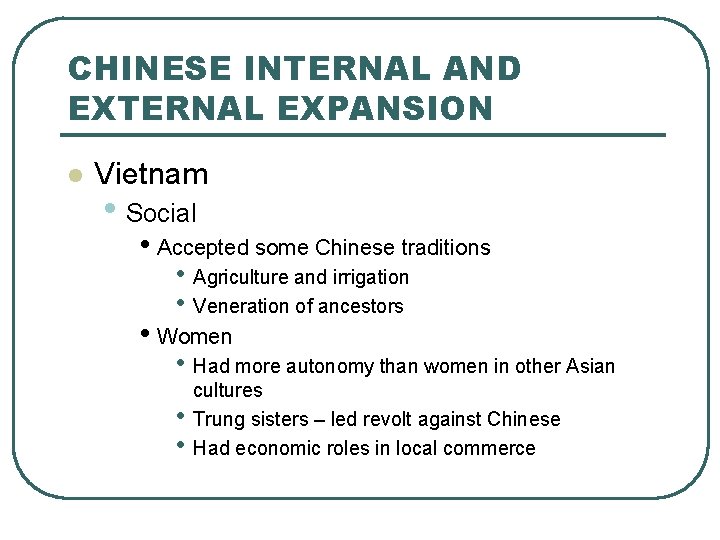 CHINESE INTERNAL AND EXTERNAL EXPANSION

• Vietnam
• Social
• Accepted some Chinese traditions
• Agriculture and irrigation
• Veneration of ancestors
• Women
• Had more autonomy than women in other Asian cultures
• Trung sisters – led revolt against Chinese
• Had economic roles in local commerce